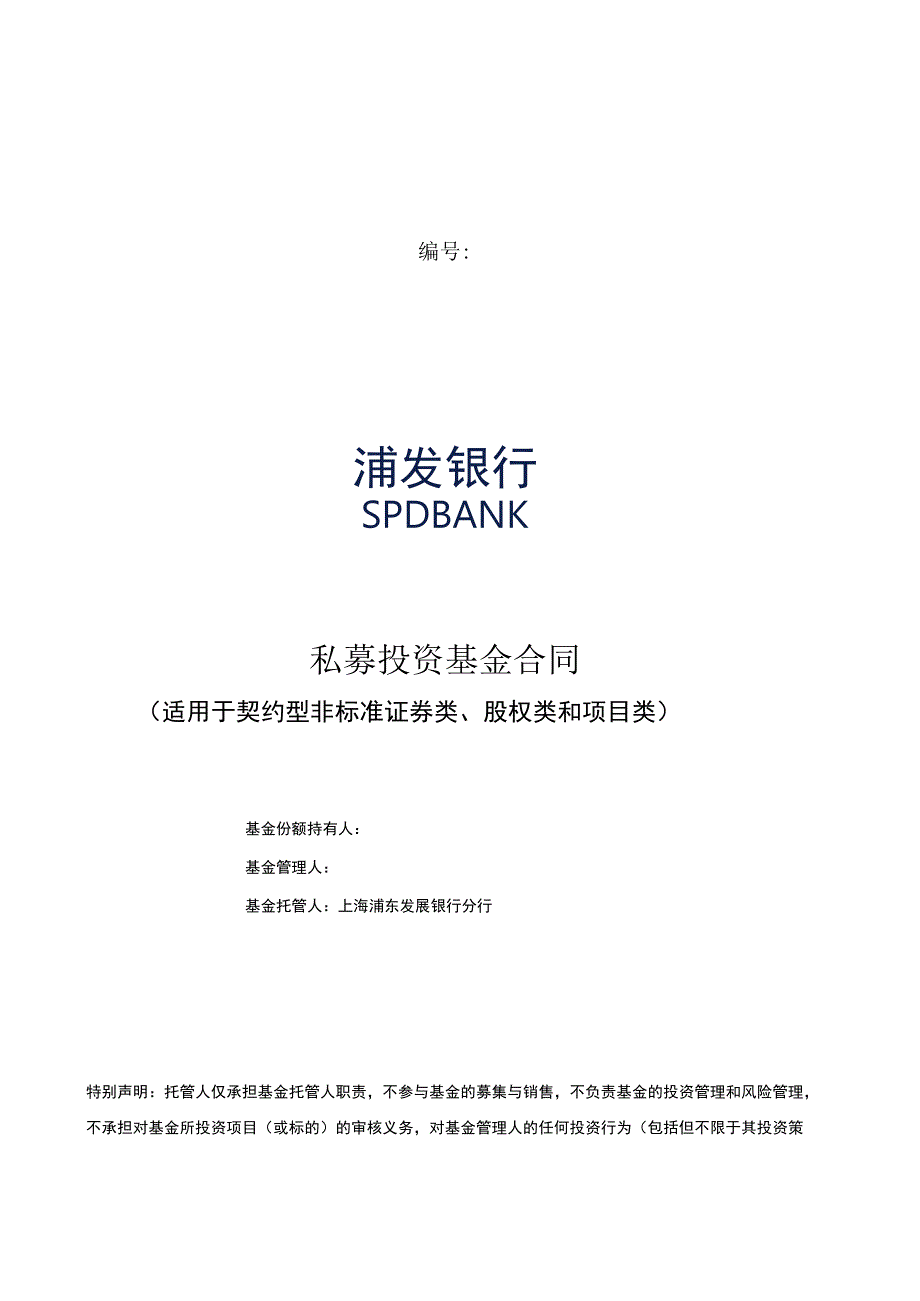 编号：

浦发银行
SPDBANK

私募投资基金合同
（适用于契约型非标准证券类、股权类和项目类）

基金份额持有人：

基金管理人：

基金托管人：上海浦东发展银行分行

特别声明：托管人仅承担基金托管人职责，不参与基金的募集与销售，不负责基金的投资管理和风险管理，不承担对基金所投资项目（或标的）的审核义务，对基金管理人的任何投资行为（包括但不限于其投资策